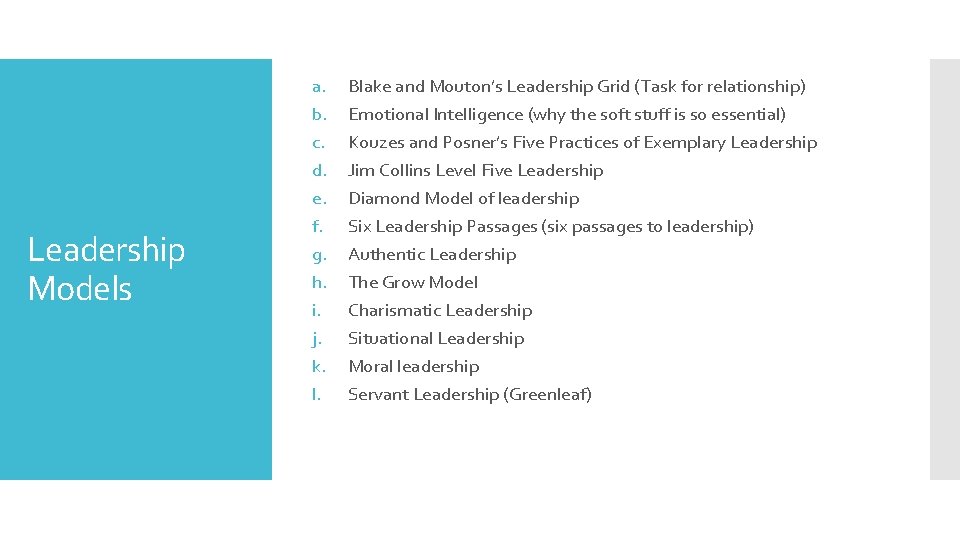 Leadership Models

a. Blake and Mouton's Leadership Grid (Task for relationship)
b. Emotional Intelligence (why the soft stuff is so essential)
c. Kouzes and Posner's Five Practices of Exemplary Leadership
d. Jim Collins Level Five Leadership
e. Diamond Model of leadership
f. Six Leadership Passages (six passages to leadership)
g. Authentic Leadership
h. The Grow Model
i. Charismatic Leadership
j. Situational Leadership
k. Moral leadership
l. Servant Leadership (Greenleaf)